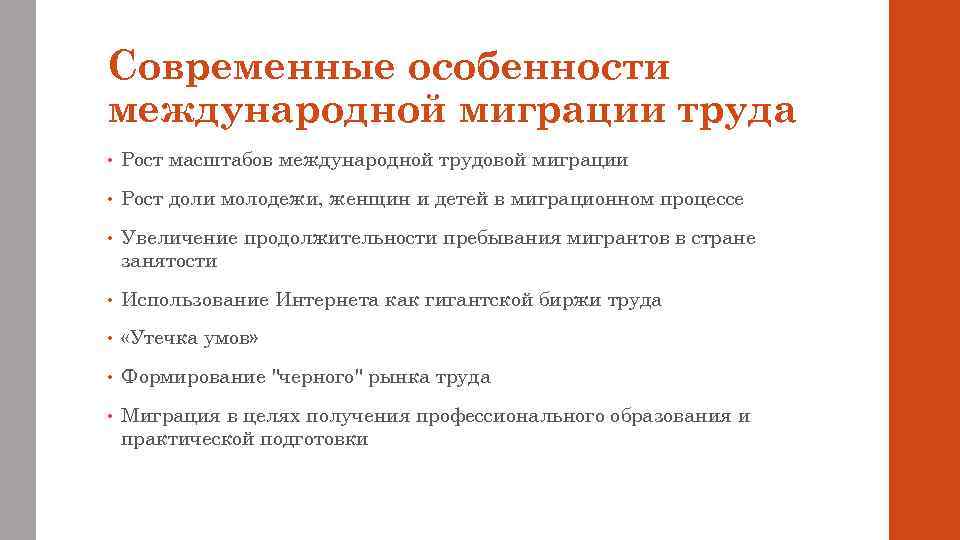 Современные особенности международной миграции труда

• Рост масштабов международной трудовой миграции

• Рост доли молодежи, женщин и детей в миграционном процессе

• Увеличение продолжительности пребывания мигрантов в стране занятости

• Использование Интернета как гигантской биржи труда

• «Утечка умов»

• Формирование "черного" рынка труда

• Миграция в целях получения профессионального образования и практической подготовки